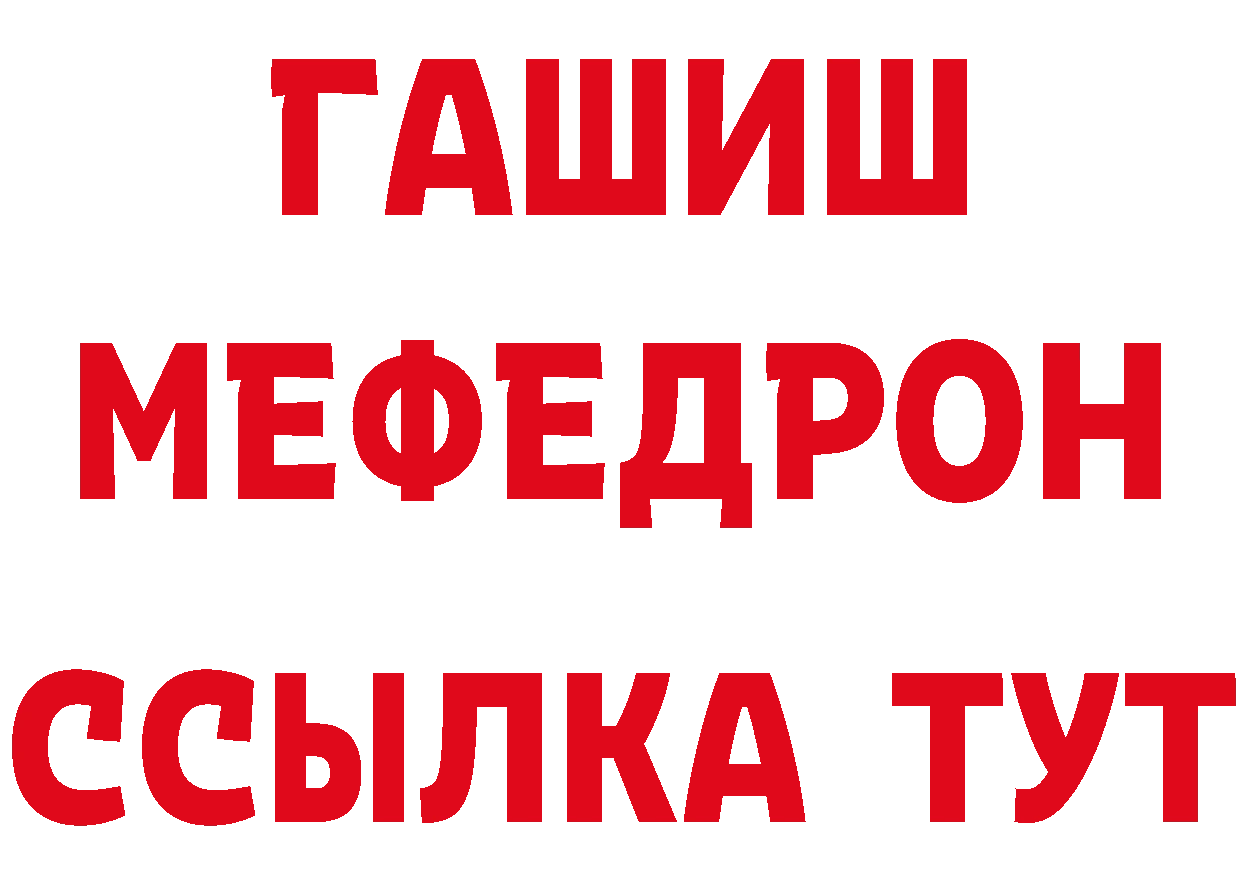 ГАШИШ МЕФЕДРОН ССЫЛКА ТУТ